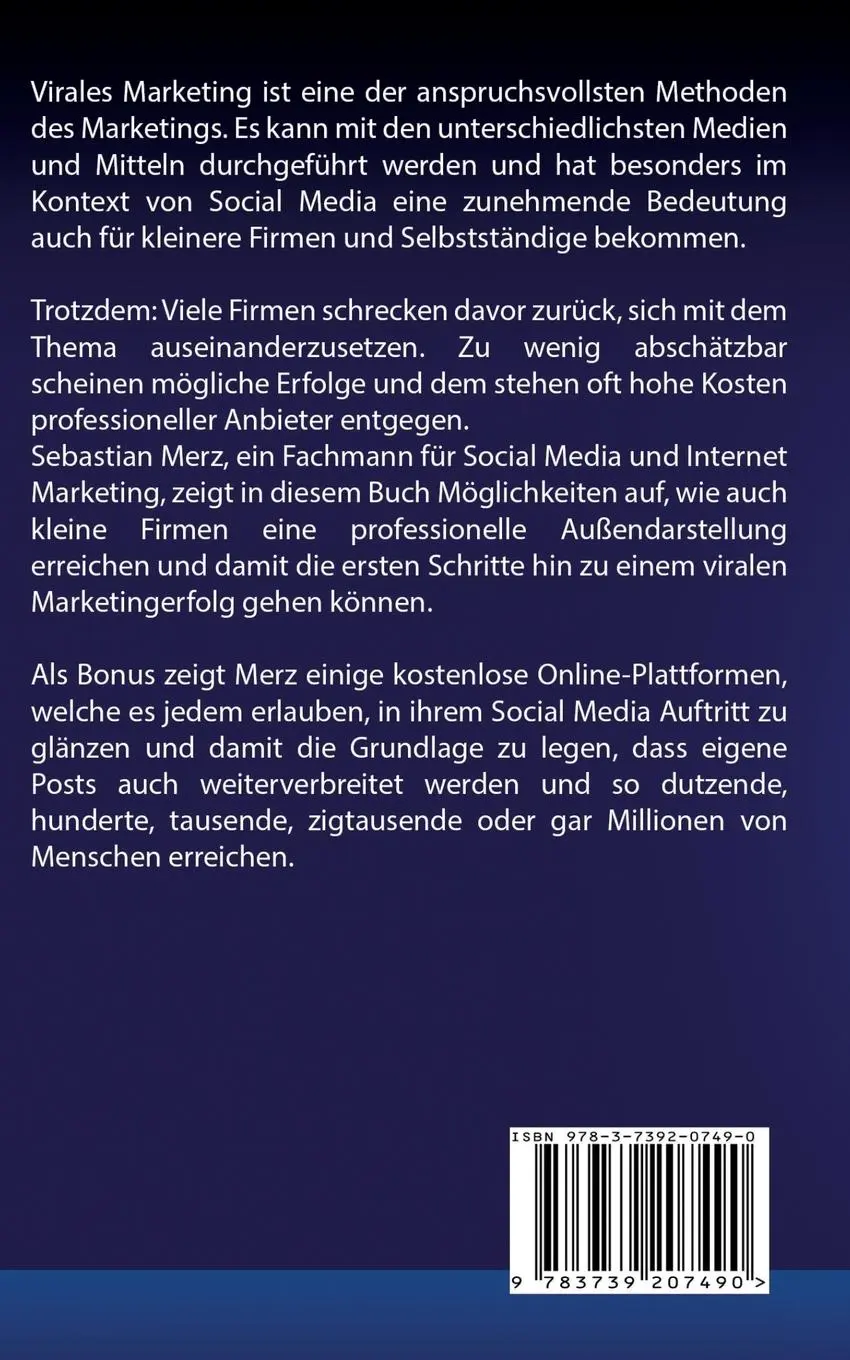 Virales Marketing ist eine der anspruchsvollsten Methoden des Marketings. Es kann mit den unterschiedlichsten Medien und Mitteln durchgeführt werden und hat besonders im Kontext von Social Media eine zunehmende Bedeutung auch für kleinere Firmen und Selbstständige bekommen.

Trotzdem: Viele Firmen schrecken davor zurück, sich mit dem Thema auseinanderzusetzen. Zu wenig abschätzbar scheinen mögliche Erfolge und dem stehen oft hohe Kosten professioneller Anbieter entgegen.
Sebastian Merz, ein Fachmann für Social Media und Internet Marketing, zeigt in diesem Buch Möglichkeiten auf, wie auch kleine Firmen eine professionelle Außendarstellung erreichen und damit die ersten Schritte hin zu einem viralen Marketingerfolg gehen können.

Als Bonus zeigt Merz einige kostenlose Online-Plattformen, welche es jedem erlauben, in ihrem Social Media Auftritt zu glänzen und damit die Grundlage zu legen, dass eigene Posts auch weiterverbreitet werden und so dutzende, hunderte, tausende, zigtausende oder gar Millionen von Menschen erreichen.

ISBN 978-3-7392-0749-0

9 783739 207490 >